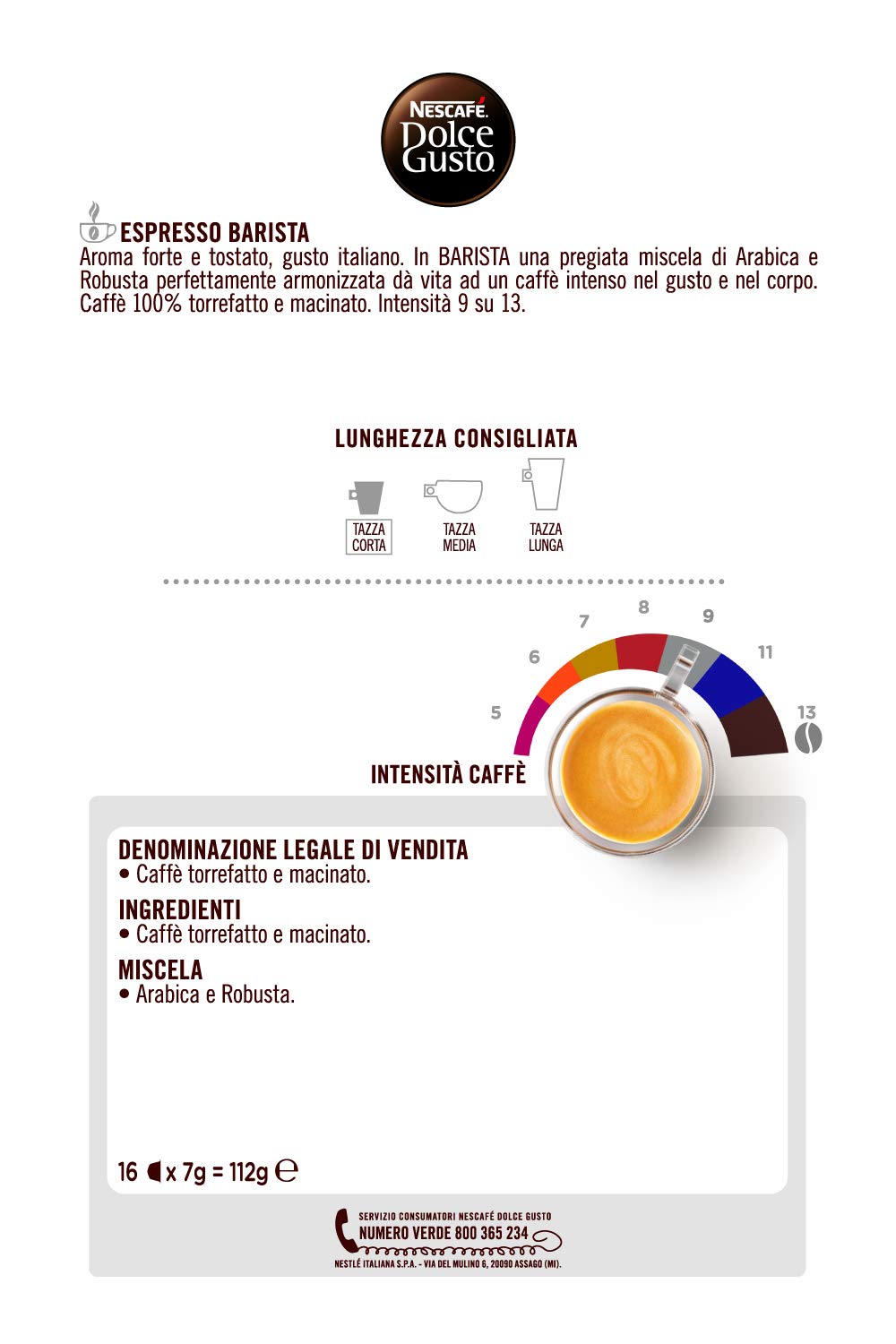 NESCAFÉ Dolce Gusto

ESPRESSO BARISTA
Aroma forte e tostato, gusto italiano. In BARISTA una pregiata miscela di Arabica e Robusta perfettamente armonizzata dà vita ad un caffè intenso nel gusto e nel corpo. Caffè 100% torrefatto e macinato. Intensità 9 su 13.

LUNGHEZZA CONSIGLIATA

TAZZA CORTA
TAZZA MEDIA
TAZZA LUNGA

5
6
7
8
9
11
13

INTENSITÀ CAFFÈ

DENOMINAZIONE LEGALE DI VENDITA
• Caffè torrefatto e macinato.

INGREDIENTI
• Caffè torrefatto e macinato.

MISCELA
• Arabica e Robusta.

16 x 7g = 112g ℮

SERVIZIO CONSUMATORI NESCAFÉ DOLCE GUSTO
NUMERO VERDE 800 365 234
NESTLÉ ITALIANA S.P.A. - VIA DEL MULINO 6, 20090 ASSAGO (MI).